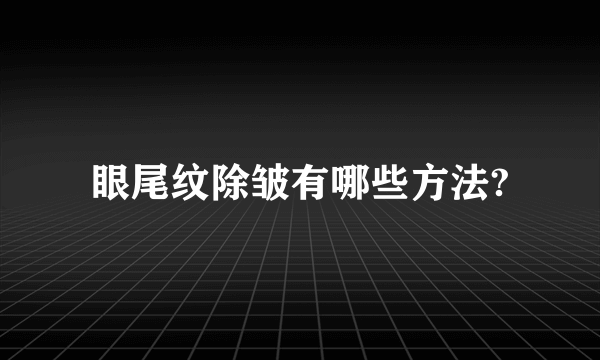 眼尾纹除皱有哪些方法?